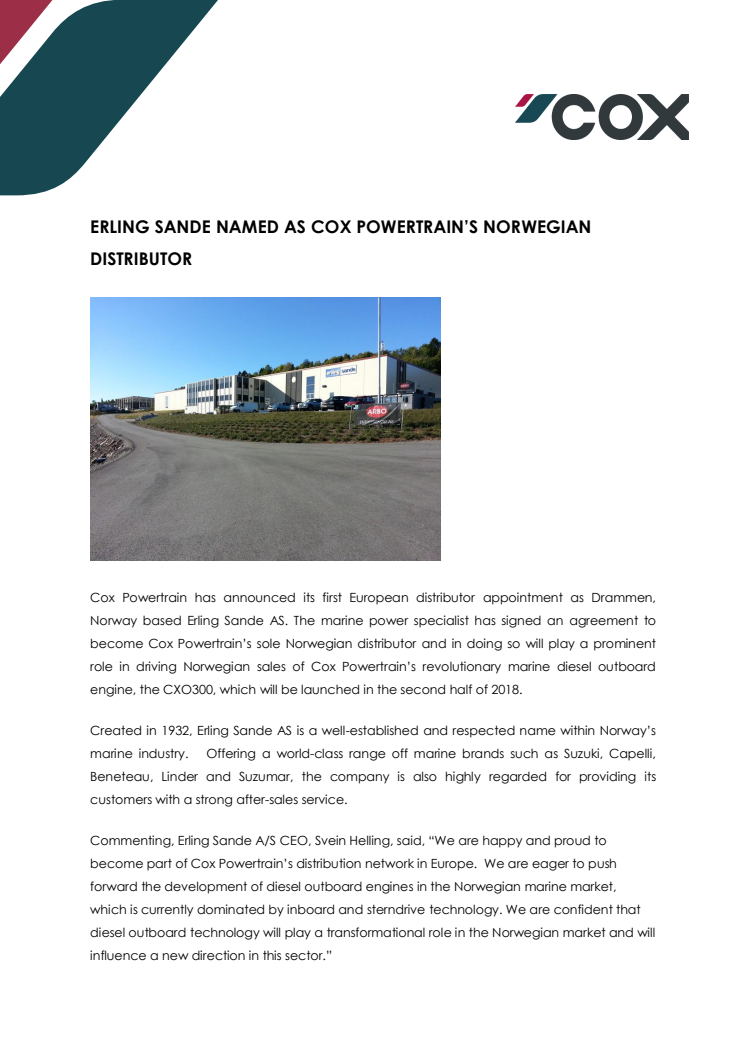 COX

ERLING SANDE NAMED AS COX POWERTRAIN'S NORWEGIAN DISTRIBUTOR

erling sande

ARBO

Cox Powertrain has announced its first European distributor appointment as Drammen, Norway based Erling Sande AS. The marine power specialist has signed an agreement to become Cox Powertrain's sole Norwegian distributor and in doing so will play a prominent role in driving Norwegian sales of Cox Powertrain's revolutionary marine diesel outboard engine, the CXO300, which will be launched in the second half of 2018.

Created in 1932, Erling Sande AS is a well-established and respected name within Norway's marine industry. Offering a world-class range off marine brands such as Suzuki, Capelli, Beneteau, Linder and Suzumar, the company is also highly regarded for providing its customers with a strong after-sales service.

Commenting, Erling Sande A/S CEO, Svein Helling, said, "We are happy and proud to become part of Cox Powertrain's distribution network in Europe. We are eager to push forward the development of diesel outboard engines in the Norwegian marine market, which is currently dominated by inboard and sterndrive technology. We are confident that diesel outboard technology will play a transformational role in the Norwegian market and will influence a new direction in this sector."